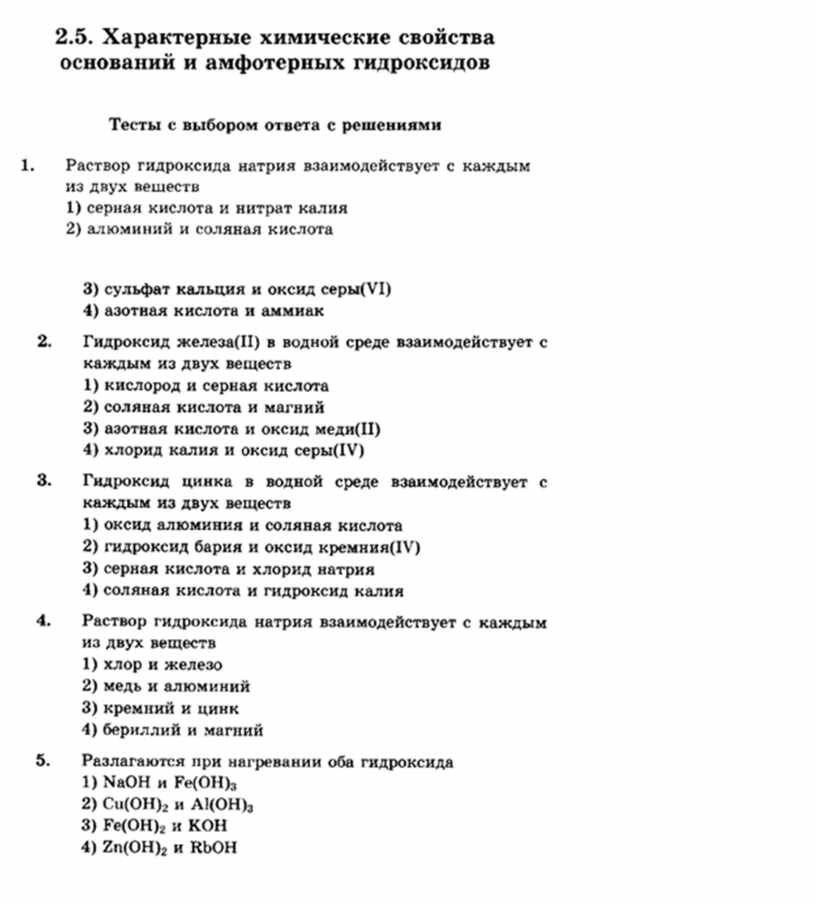 2.5. Характерные химические свойства оснований и амфотерных гидроксидов

Тесты с выбором ответа с решениями

1. Раствор гидроксида натрия взаимодействует с каждым из двух веществ
1) серная кислота и нитрат калия
2) алюминий и соляная кислота

3) сульфат кальция и оксид серы(VI)
4) азотная кислота и аммиак

2. Гидроксид железа(II) в водной среде взаимодействует с каждым из двух веществ
1) кислород и серная кислота
2) соляная кислота и магний
3) азотная кислота и оксид меди(II)
4) хлорид калия и оксид серы(IV)

3. Гидроксид цинка в водной среде взаимодействует с каждым из двух веществ
1) оксид алюминия и соляная кислота
2) гидроксид бария и оксид кремния(IV)
3) серная кислота и хлорид натрия
4) соляная кислота и гидроксид калия

4. Раствор гидроксида натрия взаимодействует с каждым из двух веществ
1) хлор и железо
2) медь и алюминий
3) кремний и цинк
4) бериллий и магний

5. Разлагаются при нагревании оба гидроксида
1) $NaOH$ и $Fe(OH)_3$
2) $Cu(OH)_2$ и $Al(OH)_3$
3) $Fe(OH)_2$ и $KOH$
4) $Zn(OH)_2$ и $RbOH$